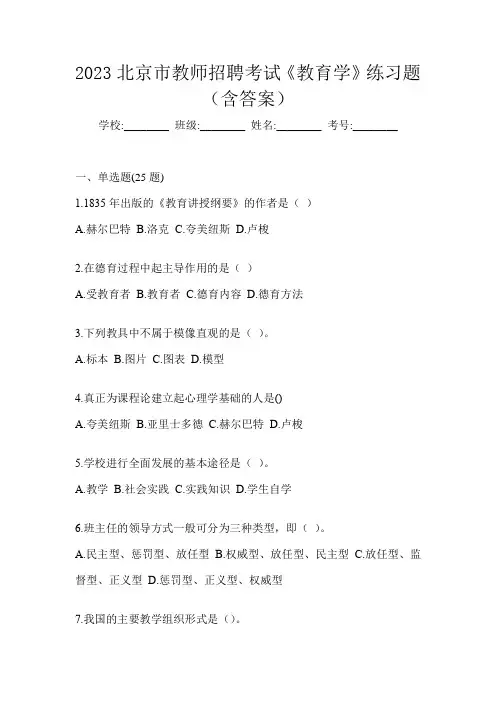 2023 北京市教师招聘考试《教育学》练习题（含答案）

学校:________ 班级:________ 姓名:________ 考号:________

一、单选题(25 题)

1.1835 年出版的《教育讲授纲要》的作者是（ ）

A.赫尔巴特 B.洛克 C.夸美纽斯 D.卢梭

2.在德育过程中起主导作用的是（ ）

A.受教育者 B.教育者 C.德育内容 D.德育方法

3.下列教具中不属于模像直观的是（ ）。

A.标本 B.图片 C.图表 D.模型

4.真正为课程论建立起心理学基础的人是()

A.夸美纽斯 B.亚里士多德 C.赫尔巴特 D.卢梭

5.学校进行全面发展的基本途径是（ ）。

A.教学 B.社会实践 C.实践知识 D.学生自学

6.班主任的领导方式一般可分为三种类型，即（ ）。

A.民主型、惩罚型、放任型 B.权威型、放任型、民主型 C.放任型、监督型、正义型 D.惩罚型、正义型、权威型

7.我国的主要教学组织形式是（）。